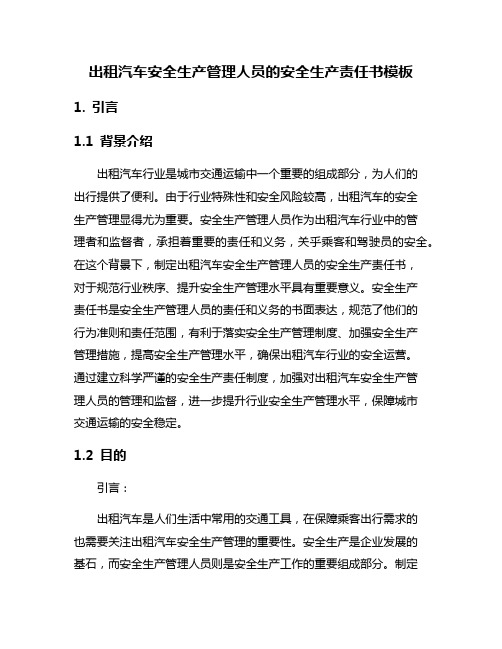 出租汽车安全生产管理人员的安全生产责任书模板

1. 引言

1.1 背景介绍

出租汽车行业是城市交通运输中一个重要的组成部分，为人们的出行提供了便利。由于行业特殊性和安全风险较高，出租汽车的安全生产管理显得尤为重要。安全生产管理人员作为出租汽车行业中的管理者和监督者，承担着重要的责任和义务，关乎乘客和驾驶员的安全。在这个背景下，制定出租汽车安全生产管理人员的安全生产责任书，对于规范行业秩序、提升安全生产管理水平具有重要意义。安全生产责任书是安全生产管理人员的责任和义务的书面表达，规范了他们的行为准则和责任范围，有利于落实安全生产管理制度、加强安全生产管理措施，提高安全生产管理水平，确保出租汽车行业的安全运营。通过建立科学严谨的安全生产责任制度，加强对出租汽车安全生产管理人员的管理和监督，进一步提升行业安全生产管理水平，保障城市交通运输的安全稳定。

1.2 目的

引言：

出租汽车是人们生活中常用的交通工具，在保障乘客出行需求的也需要关注出租汽车安全生产管理的重要性。安全生产是企业发展的基石，而安全生产管理人员则是安全生产工作的重要组成部分。制定